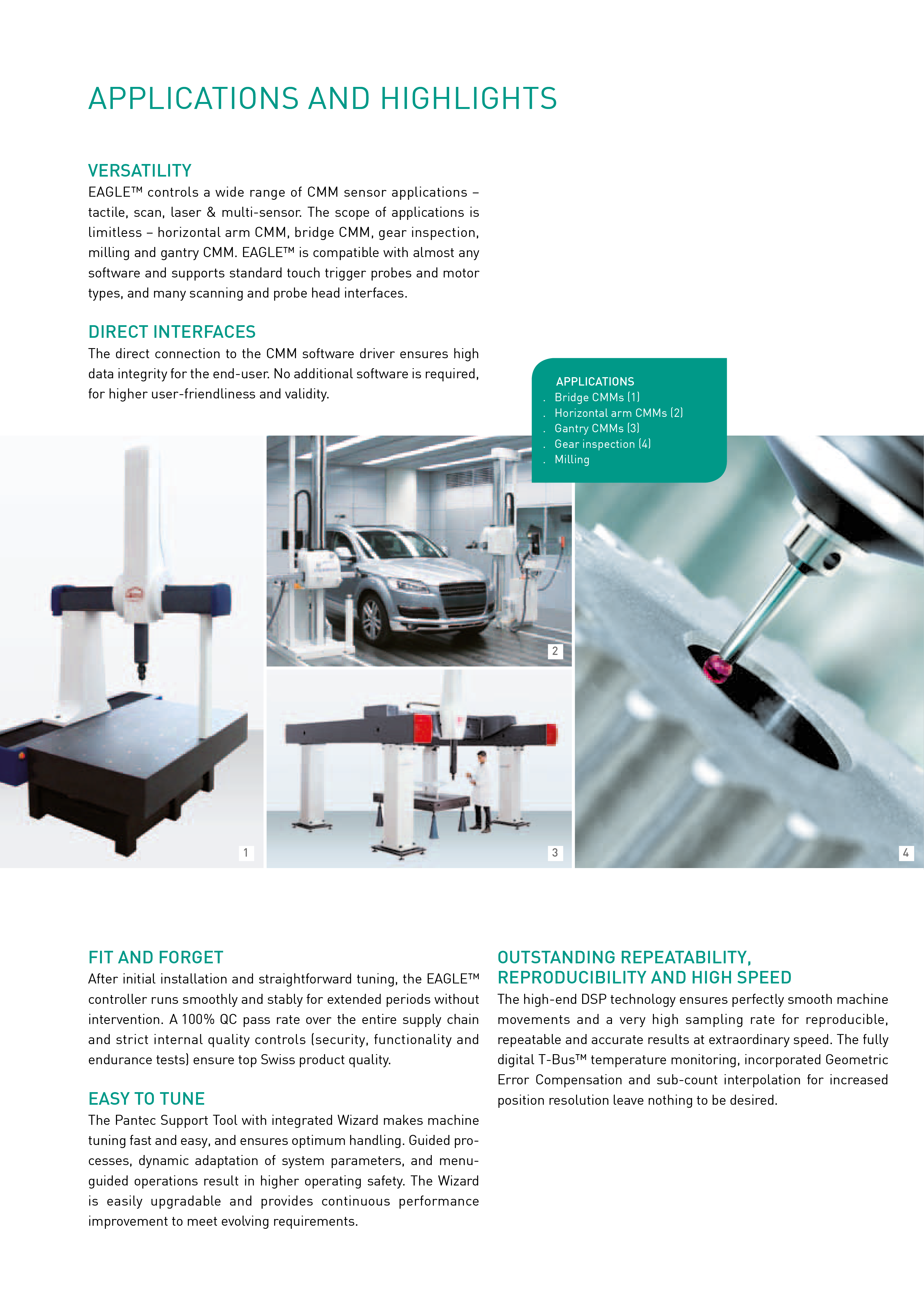 APPLICATIONS AND HIGHLIGHTS

VERSATILITY
EAGLE™ controls a wide range of CMM sensor applications – tactile, scan, laser & multi-sensor. The scope of applications is limitless – horizontal arm CMM, bridge CMM, gear inspection, milling and gantry CMM. EAGLE™ is compatible with almost any software and supports standard touch trigger probes and motor types, and many scanning and probe head interfaces.

DIRECT INTERFACES
The direct connection to the CMM software driver ensures high data integrity for the end-user. No additional software is required, for higher user-friendliness and validity.

APPLICATIONS
. Bridge CMMs (1)
. Horizontal arm CMMs (2)
. Gantry CMMs (3)
. Gear inspection (4)
. Milling

2

1

3

4

FIT AND FORGET
After initial installation and straightforward tuning, the EAGLE™ controller runs smoothly and stably for extended periods without intervention. A 100% QC pass rate over the entire supply chain and strict internal quality controls (security, functionality and endurance tests) ensure top Swiss product quality.

EASY TO TUNE
The Pantec Support Tool with integrated Wizard makes machine tuning fast and easy, and ensures optimum handling. Guided processes, dynamic adaptation of system parameters, and menu-guided operations result in higher operating safety. The Wizard is easily upgradable and provides continuous performance improvement to meet evolving requirements.

OUTSTANDING REPEATABILITY, REPRODUCIBILITY AND HIGH SPEED
The high-end DSP technology ensures perfectly smooth machine movements and a very high sampling rate for reproducible, repeatable and accurate results at extraordinary speed. The fully digital T-Bus™ temperature monitoring, incorporated Geometric Error Compensation and sub-count interpolation for increased position resolution leave nothing to be desired.